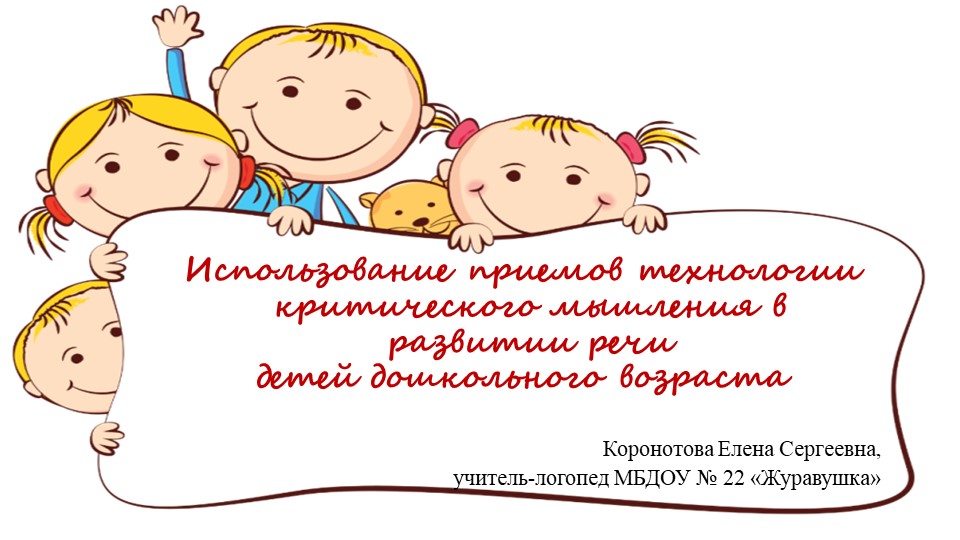 Использование приемов технологии критического мышления в развитии речи детей дошкольного возраста

Коронотова Елена Сергеевна,
учитель-логопед МБДОУ № 22 «Журавушка»